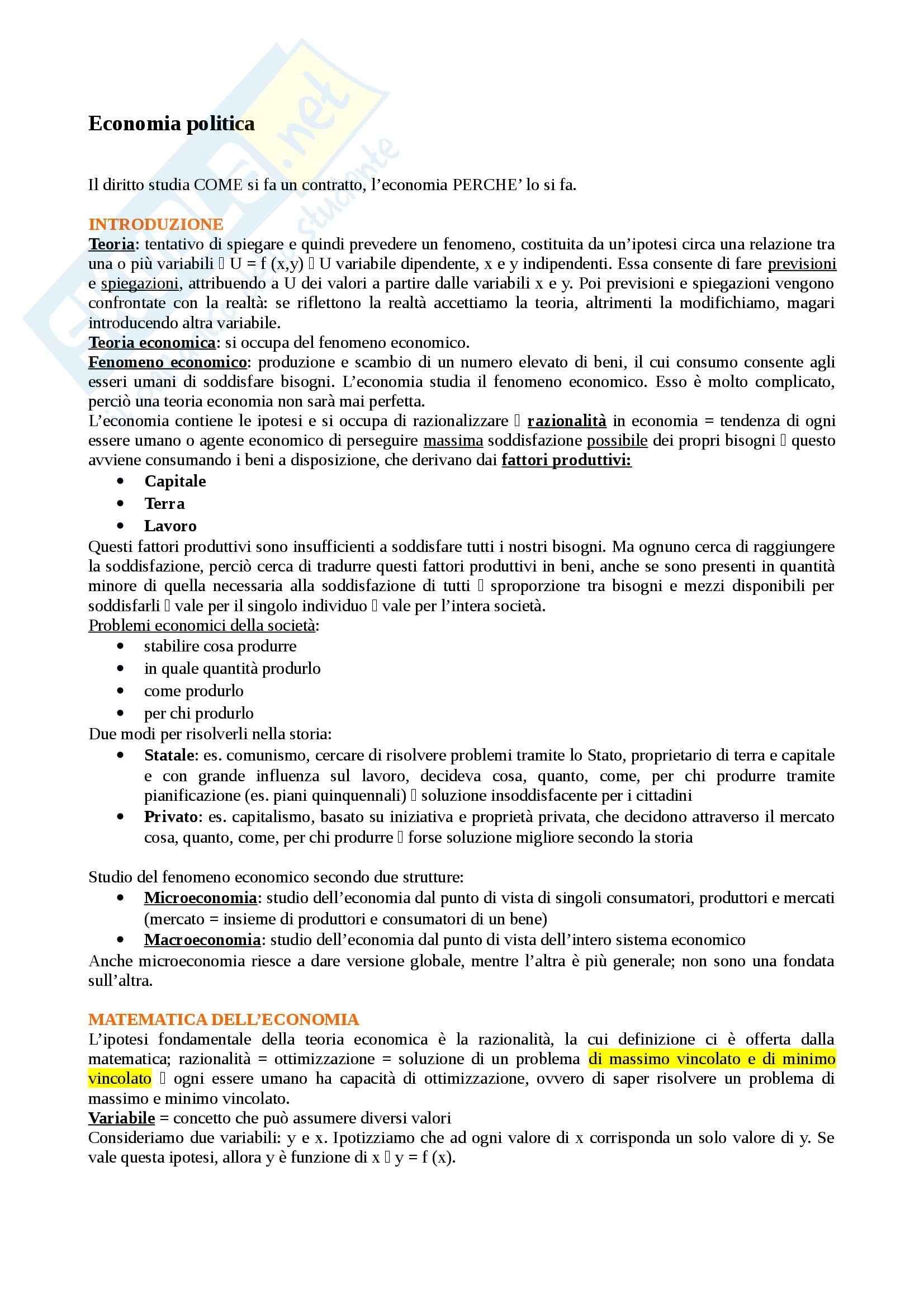 Economia politica

Il diritto studia COME si fa un contratto, l'economia PERCHE' lo si fa.

INTRODUZIONE
Teoria: tentativo di spiegare e quindi prevedere un fenomeno, costituita da un'ipotesi circa una relazione tra una o più variabili  U = f (x,y)  U variabile dipendente, x e y indipendenti. Essa consente di fare previsioni e spiegazioni, attribuendo a U dei valori a partire dalle variabili x e y. Poi previsioni e spiegazioni vengono confrontate con la realtà: se riflettono la realtà accettiamo la teoria, altrimenti la modifichiamo, magari introducendo altra variabile.
Teoria economica: si occupa del fenomeno economico.
Fenomeno economico: produzione e scambio di un numero elevato di beni, il cui consumo consente agli esseri umani di soddisfare bisogni. L'economia studia il fenomeno economico. Esso è molto complicato, perciò una teoria economia non sarà mai perfetta.
L'economia contiene le ipotesi e si occupa di razionalizzare  razionalità in economia = tendenza di ogni essere umano o agente economico di perseguire massima soddisfazione possibile dei propri bisogni  questo avviene consumando i beni a disposizione, che derivano dai fattori produttivi:
• Capitale
• Terra
• Lavoro
Questi fattori produttivi sono insufficienti a soddisfare tutti i nostri bisogni. Ma ognuno cerca di raggiungere la soddisfazione, perciò cerca di tradurre questi fattori produttivi in beni, anche se sono presenti in quantità minore di quella necessaria alla soddisfazione di tutti  sproporzione tra bisogni e mezzi disponibili per soddisfarli  vale per il singolo individuo  vale per l'intera società.
Problemi economici della società:
• stabilire cosa produrre
• in quale quantità produrlo
• come produrlo
• per chi produrlo
Due modi per risolverli nella storia:
• Statale: es. comunismo, cercare di risolvere problemi tramite lo Stato, proprietario di terra e capitale e con grande influenza sul lavoro, decideva cosa, quanto, come, per chi produrre tramite pianificazione (es. piani quinquennali)  soluzione insoddisfacente per i cittadini
• Privato: es. capitalismo, basato su iniziativa e proprietà privata, che decidono attraverso il mercato cosa, quanto, come, per chi produrre  forse soluzione migliore secondo la storia

Studio del fenomeno economico secondo due strutture:
• Microeconomia: studio dell'economia dal punto di vista di singoli consumatori, produttori e mercati (mercato = insieme di produttori e consumatori di un bene)
• Macroeconomia: studio dell'economia dal punto di vista dell'intero sistema economico
Anche microeconomia riesce a dare versione globale, mentre l'altra è più generale; non sono una fondata sull'altra.

MATEMATICA DELL'ECONOMIA
L'ipotesi fondamentale della teoria economica è la razionalità, la cui definizione ci è offerta dalla matematica; razionalità = ottimizzazione = soluzione di un problema di massimo vincolato e di minimo vincolato  ogni essere umano ha capacità di ottimizzazione, ovvero di saper risolvere un problema di massimo e minimo vincolato.
Variabile = concetto che può assumere diversi valori
Consideriamo due variabili: y e x. Ipotizziamo che ad ogni valore di x corrisponda un solo valore di y. Se vale questa ipotesi, allora y è funzione di x  y = f (x).